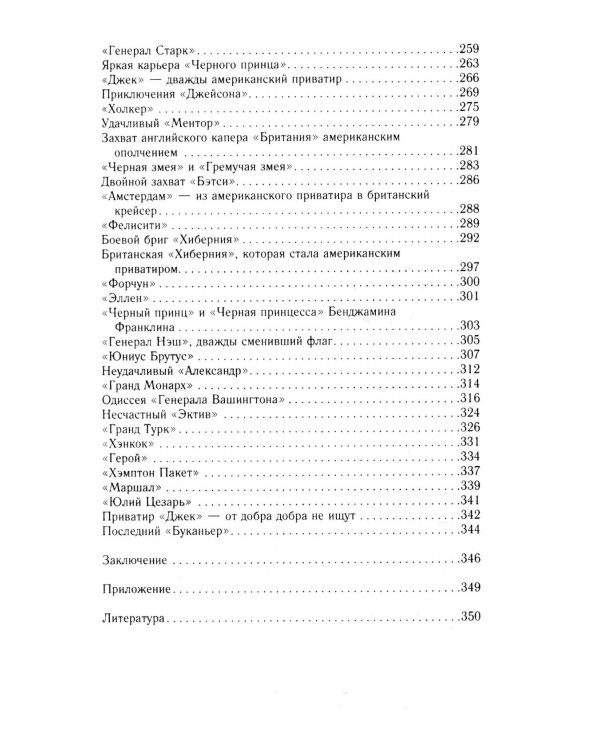 «Генерал Старк» 259
Яркая карьера «Черного принца» 263
«Джек» — дважды американский приватир 266
Приключения «Джейсона» 269
«Холкер» 275
Удачливый «Ментор» 279
Захват английского капера «Британия» американским ополчением 281
«Черная змея» и «Гремучая змея» 283
Двойной захват «Бэтси» 286
«Амстердам» — из американского приватира в британский крейсер 288
«Фелисити» 289
Боевой бриг «Хиберния» 292
Британская «Хиберния», которая стала американским приватиром 297
«Форчун» 300
«Эллен» 301
«Черный принц» и «Черная принцесса» Бенджамина Франклина 303
«Генерал Нэш», дважды сменивший флаг 305
«Юниус Брутус» 307
Неудачливый «Александр» 312
«Гранд Монарх» 314
Одиссея «Генерала Вашингтона» 316
Несчастный «Эктив» 324
«Гранд Турк» 326
«Хэнкок» 331
«Герой» 334
«Хэмптон Пакет» 337
«Маршал» 339
«Юлий Цезарь» 341
Приватир «Джек» — от добра добра не ищут 342
Последний «Буканьер» 344

Заключение 346

Приложение 349

Литература 350